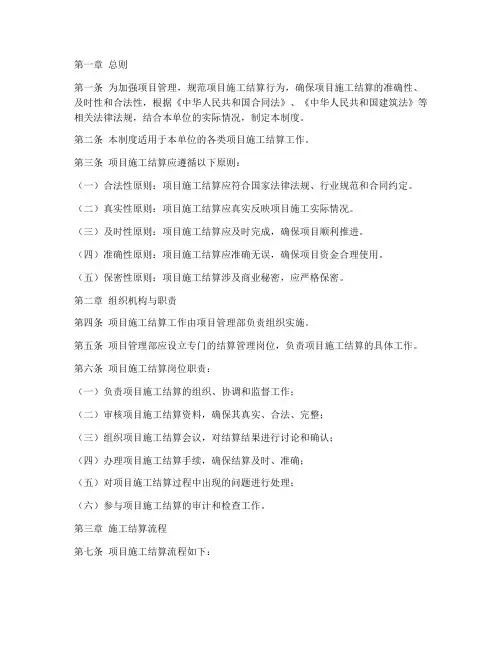 第一章 总则

第一条 为加强项目管理，规范项目施工结算行为，确保项目施工结算的准确性、及时性和合法性，根据《中华人民共和国合同法》、《中华人民共和国建筑法》等相关法律法规，结合本单位的实际情况，制定本制度。

第二条 本制度适用于本单位的各类项目施工结算工作。

第三条 项目施工结算应遵循以下原则：

（一）合法性原则：项目施工结算应符合国家法律法规、行业规范和合同约定。

（二）真实性原则：项目施工结算应真实反映项目施工实际情况。

（三）及时性原则：项目施工结算应及时完成，确保项目顺利推进。

（四）准确性原则：项目施工结算应准确无误，确保项目资金合理使用。

（五）保密性原则：项目施工结算涉及商业秘密，应严格保密。

第二章 组织机构与职责

第四条 项目施工结算工作由项目管理部负责组织实施。

第五条 项目管理部应设立专门的结算管理岗位，负责项目施工结算的具体工作。

第六条 项目施工结算岗位职责：

（一）负责项目施工结算的组织、协调和监督工作；

（二）审核项目施工结算资料，确保其真实、合法、完整；

（三）组织项目施工结算会议，对结算结果进行讨论和确认；

（四）办理项目施工结算手续，确保结算及时、准确；

（五）对项目施工结算过程中出现的问题进行处理；

（六）参与项目施工结算的审计和检查工作。

第三章 施工结算流程

第七条 项目施工结算流程如下：